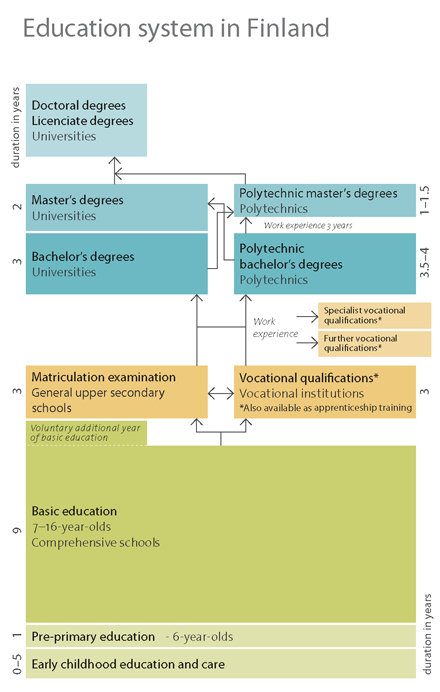 Education system in Finland

duration in years

Doctoral degrees
Licenciate degrees
Universities

2
Master's degrees
Universities

Polytechnic master's degrees
Polytechnics
1–1.5

Work experience 3 years

3
Bachelor's degrees
Universities

Polytechnic bachelor's degrees
Polytechnics
3.5–4

Work experience

Specialist vocational qualifications*

Further vocational qualifications*

3
Matriculation examination
General upper secondary schools

Vocational qualifications*
Vocational institutions
*Also available as apprenticeship training
3

Voluntary additional year of basic education

9
Basic education
7–16-year-olds
Comprehensive schools

1
Pre-primary education - 6-year-olds

0–5
Early childhood education and care

duration in years